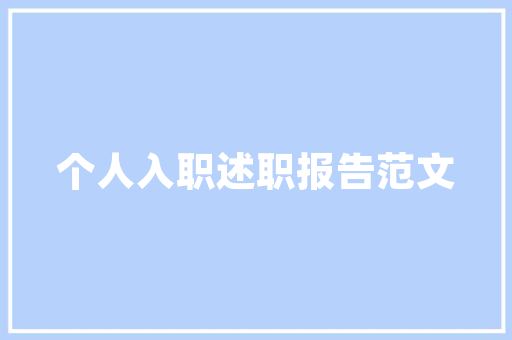 个人入职述职报告范文